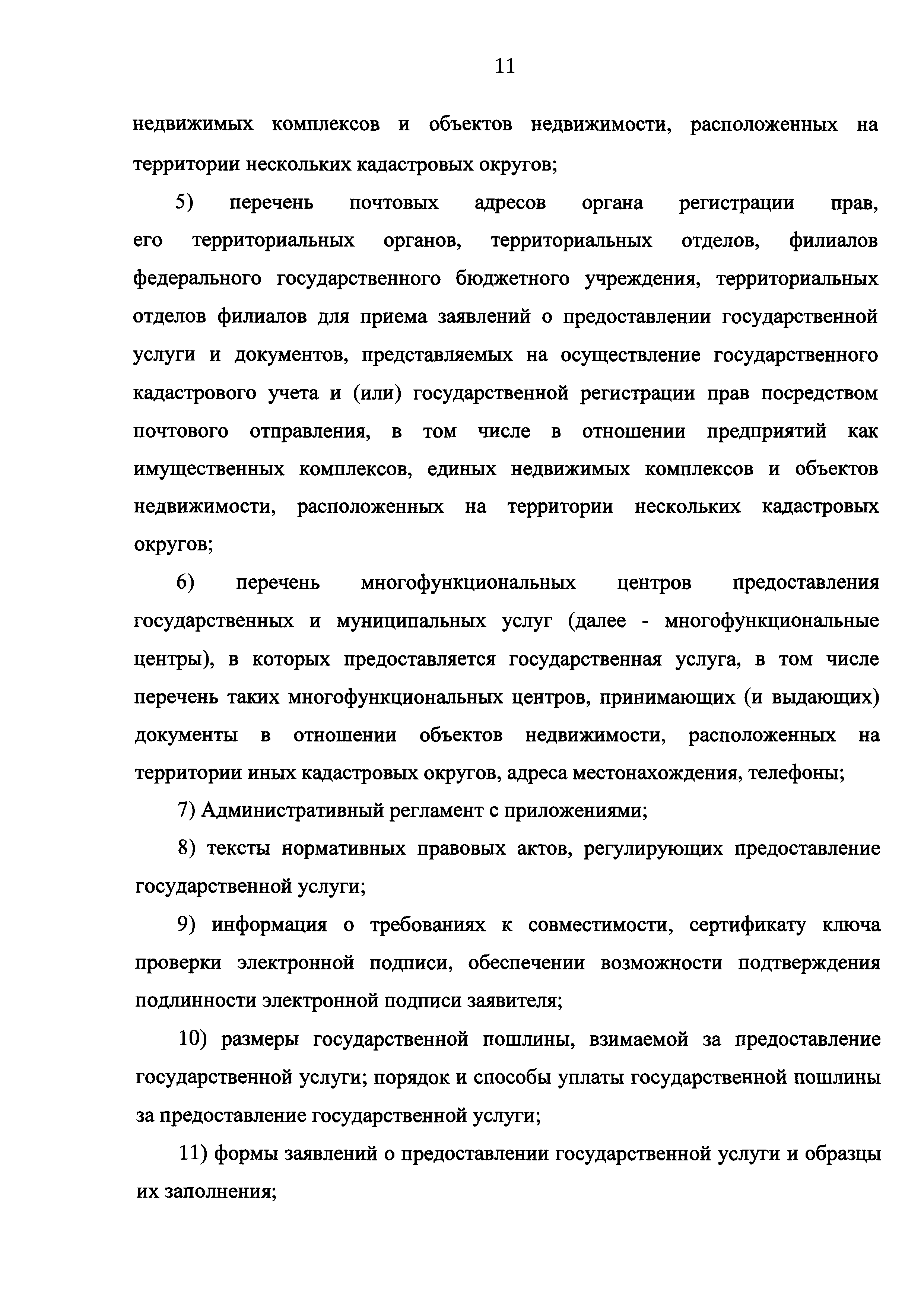 11

недвижимых комплексов и объектов недвижимости, расположенных на территории нескольких кадастровых округов;

5) перечень почтовых адресов органа регистрации прав, его территориальных органов, территориальных отделов, филиалов федерального государственного бюджетного учреждения, территориальных отделов филиалов для приема заявлений о предоставлении государственной услуги и документов, представляемых на осуществление государственного кадастрового учета и (или) государственной регистрации прав посредством почтового отправления, в том числе в отношении предприятий как имущественных комплексов, единых недвижимых комплексов и объектов недвижимости, расположенных на территории нескольких кадастровых округов;

6) перечень многофункциональных центров предоставления государственных и муниципальных услуг (далее - многофункциональные центры), в которых предоставляется государственная услуга, в том числе перечень таких многофункциональных центров, принимающих (и выдающих) документы в отношении объектов недвижимости, расположенных на территории иных кадастровых округов, адреса местонахождения, телефоны;

7) Административный регламент с приложениями;

8) тексты нормативных правовых актов, регулирующих предоставление государственной услуги;

9) информация о требованиях к совместимости, сертификату ключа проверки электронной подписи, обеспечении возможности подтверждения подлинности электронной подписи заявителя;

10) размеры государственной пошлины, взимаемой за предоставление государственной услуги; порядок и способы уплаты государственной пошлины за предоставление государственной услуги;

11) формы заявлений о предоставлении государственной услуги и образцы их заполнения;